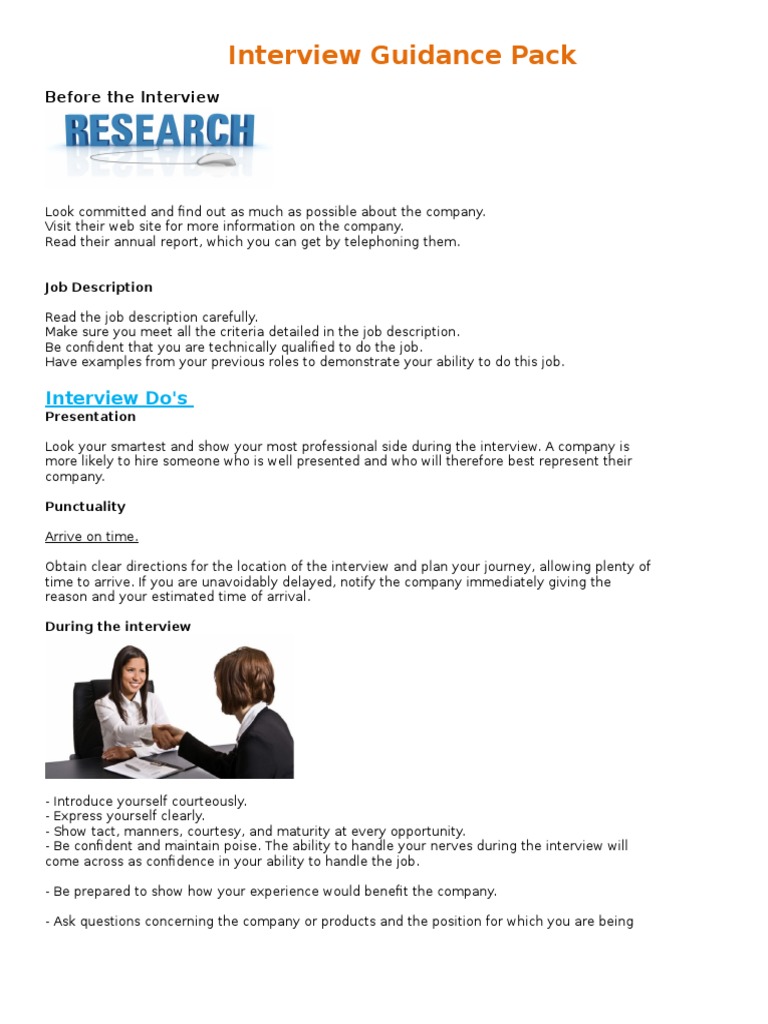 Interview Guidance Pack

Before the Interview

RESEARCH

Look committed and find out as much as possible about the company.
Visit their web site for more information on the company.
Read their annual report, which you can get by telephoning them.

Job Description

Read the job description carefully.
Make sure you meet all the criteria detailed in the job description.
Be confident that you are technically qualified to do the job.
Have examples from your previous roles to demonstrate your ability to do this job.

Interview Do's

Presentation

Look your smartest and show your most professional side during the interview. A company is more likely to hire someone who is well presented and who will therefore best represent their company.

Punctuality

Arrive on time.

Obtain clear directions for the location of the interview and plan your journey, allowing plenty of time to arrive. If you are unavoidably delayed, notify the company immediately giving the reason and your estimated time of arrival.

During the interview

- Introduce yourself courteously.
- Express yourself clearly.
- Show tact, manners, courtesy, and maturity at every opportunity.
- Be confident and maintain poise. The ability to handle your nerves during the interview will come across as confidence in your ability to handle the job.

- Be prepared to show how your experience would benefit the company.

- Ask questions concerning the company or products and the position for which you are being